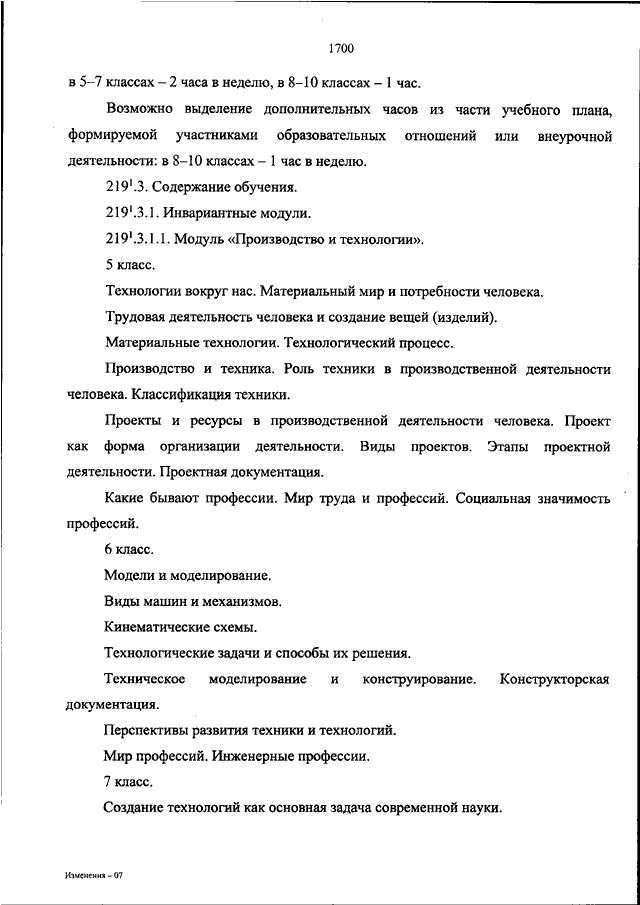 1700

в 5–7 классах – 2 часа в неделю, в 8–10 классах – 1 час.

Возможно выделение дополнительных часов из части учебного плана, формируемой участниками образовательных отношений или внеурочной деятельности: в 8–10 классах – 1 час в неделю.

$219^1$.3. Содержание обучения.

$219^1$.3.1. Инвариантные модули.

$219^1$.3.1.1. Модуль «Производство и технологии».

5 класс.

Технологии вокруг нас. Материальный мир и потребности человека.

Трудовая деятельность человека и создание вещей (изделий).

Материальные технологии. Технологический процесс.

Производство и техника. Роль техники в производственной деятельности человека. Классификация техники.

Проекты и ресурсы в производственной деятельности человека. Проект как форма организации деятельности. Виды проектов. Этапы проектной деятельности. Проектная документация.

Какие бывают профессии. Мир труда и профессий. Социальная значимость профессий.

6 класс.

Модели и моделирование.

Виды машин и механизмов.

Кинематические схемы.

Технологические задачи и способы их решения.

Техническое моделирование и конструирование. Конструкторская документация.

Перспективы развития техники и технологий.

Мир профессий. Инженерные профессии.

7 класс.

Создание технологий как основная задача современной науки.

Изменения – 07